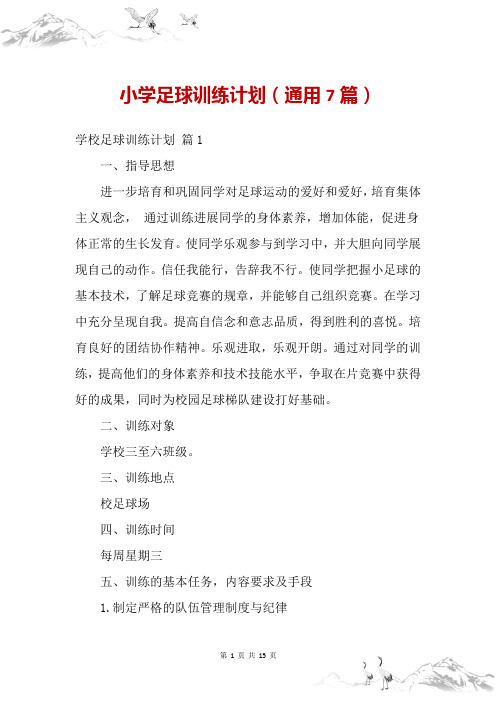 小学足球训练计划（通用7篇）

学校足球训练计划 篇1

一、指导思想

进一步培育和巩固同学对足球运动的爱好和爱好，培育集体主义观念， 通过训练进展同学的身体素养，增加体能，促进身体正常的生长发育。使同学乐观参与到学习中，并大胆向同学展现自己的动作。信任我能行，告辞我不行。使同学把握小足球的基本技术，了解足球竞赛的规章，并能够自己组织竞赛。在学习中充分呈现自我。提高自信念和意志品质，得到胜利的喜悦。培育良好的团结协作精神。乐观进取，乐观开朗。通过对同学的训练，提高他们的身体素养和技术技能水平，争取在片竞赛中获得好的成果，同时为校园足球梯队建设打好基础。

二、训练对象

学校三至六班级。

三、训练地点

校足球场

四、训练时间

每周星期三

五、训练的基本任务，内容要求及手段

1.制定严格的队伍管理制度与纪律

第 1 页 共 15 页